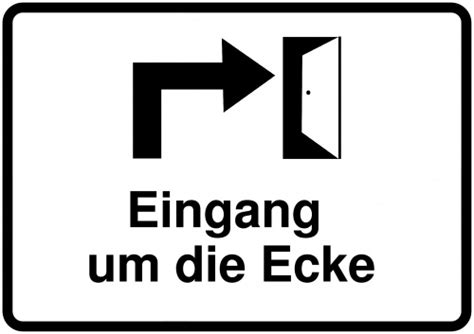 Eingang
um die Ecke